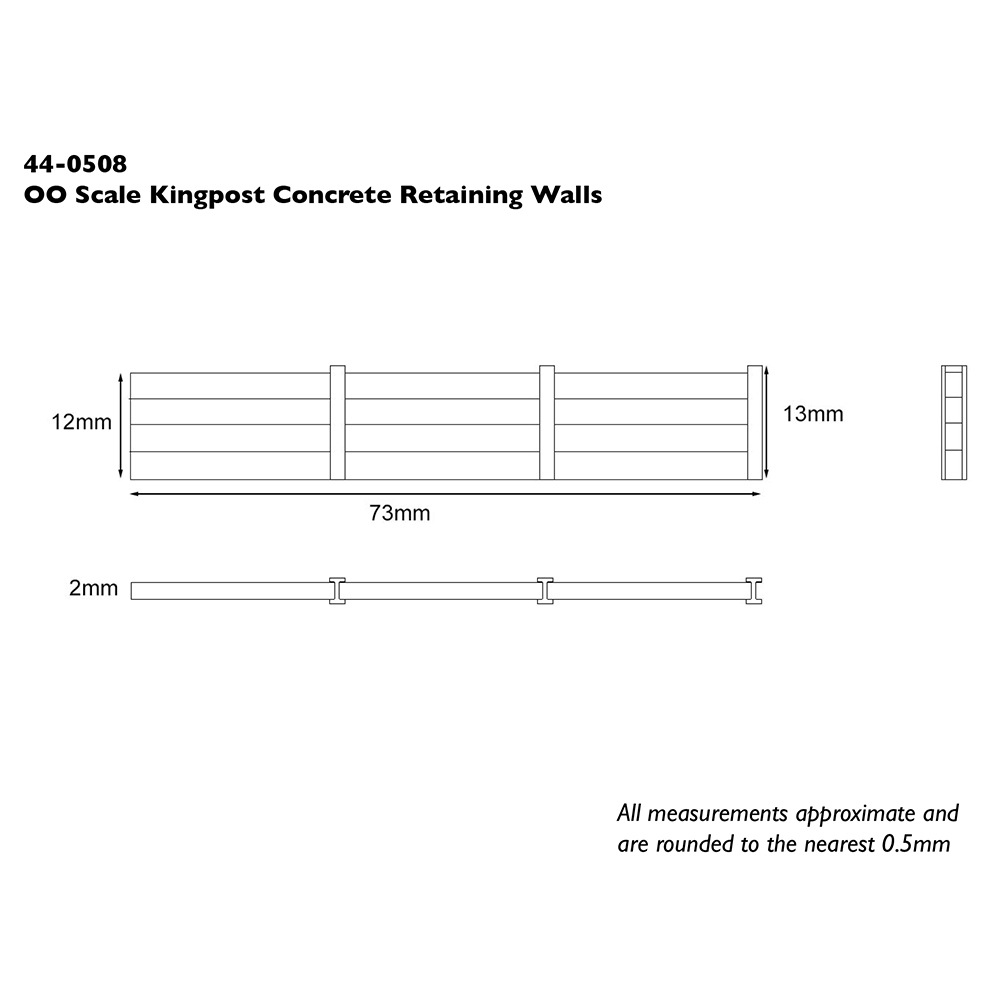 44-0508
OO Scale Kingpost Concrete Retaining Walls

12mm

13mm

73mm

2mm

All measurements approximate and are rounded to the nearest 0.5mm